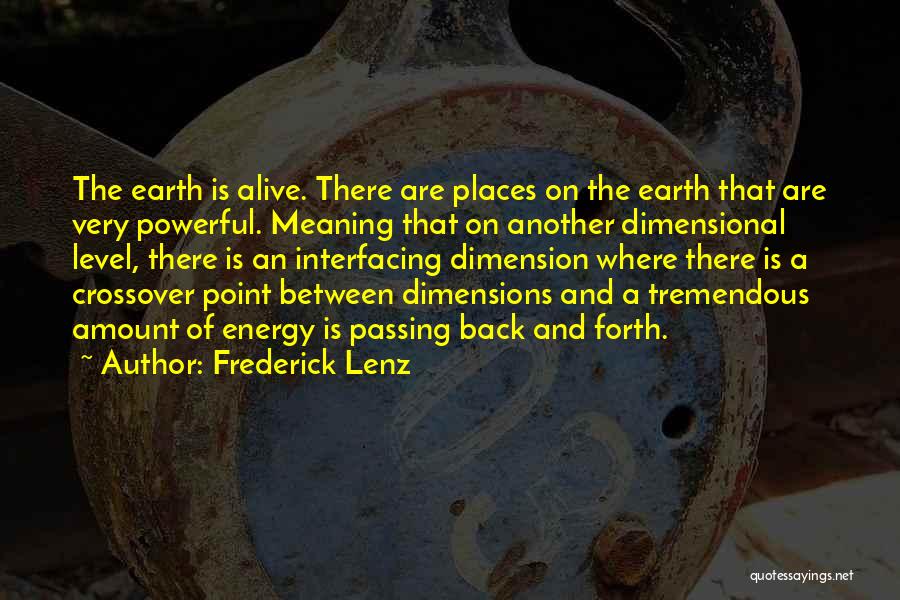 The earth is alive. There are places on the earth that are very powerful. Meaning that on another dimensional level, there is an interfacing dimension where there is a crossover point between dimensions and a tremendous amount of energy is passing back and forth.

~ Author: Frederick Lenz

quotessayings.net